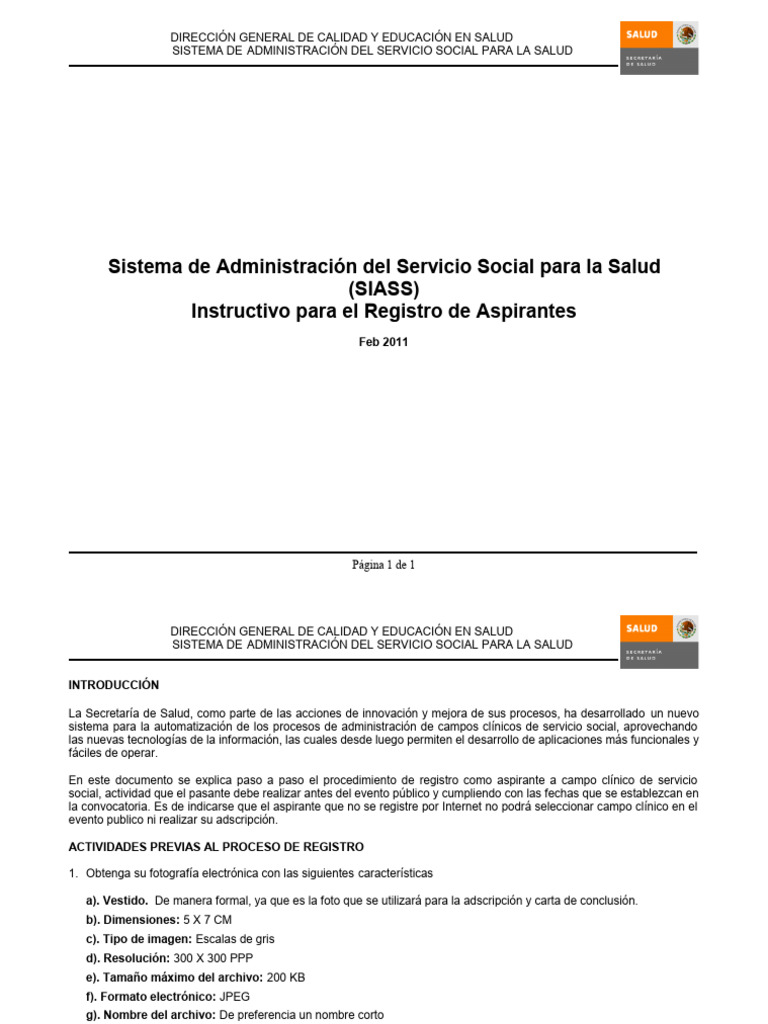 DIRECCIÓN GENERAL DE CALIDAD Y EDUCACIÓN EN SALUD
SISTEMA DE ADMINISTRACIÓN DEL SERVICIO SOCIAL PARA LA SALUD

SALUD
SECRETARÍA DE SALUD

Sistema de Administración del Servicio Social para la Salud (SIASS)
Instructivo para el Registro de Aspirantes

Feb 2011

Página 1 de 1

DIRECCIÓN GENERAL DE CALIDAD Y EDUCACIÓN EN SALUD
SISTEMA DE ADMINISTRACIÓN DEL SERVICIO SOCIAL PARA LA SALUD

SALUD
SECRETARÍA DE SALUD

INTRODUCCIÓN

La Secretaría de Salud, como parte de las acciones de innovación y mejora de sus procesos, ha desarrollado un nuevo sistema para la automatización de los procesos de administración de campos clínicos de servicio social, aprovechando las nuevas tecnologías de la información, las cuales desde luego permiten el desarrollo de aplicaciones más funcionales y fáciles de operar.

En este documento se explica paso a paso el procedimiento de registro como aspirante a campo clínico de servicio social, actividad que el pasante debe realizar antes del evento público y cumpliendo con las fechas que se establezcan en la convocatoria. Es de indicarse que el aspirante que no se registre por Internet no podrá seleccionar campo clínico en el evento publico ni realizar su adscripción.

ACTIVIDADES PREVIAS AL PROCESO DE REGISTRO

1. Obtenga su fotografía electrónica con las siguientes características

a). Vestido. De manera formal, ya que es la foto que se utilizará para la adscripción y carta de conclusión.
b). Dimensiones: 5 X 7 CM
c). Tipo de imagen: Escalas de gris
d). Resolución: 300 X 300 PPP
e). Tamaño máximo del archivo: 200 KB
f). Formato electrónico: JPEG
g). Nombre del archivo: De preferencia un nombre corto